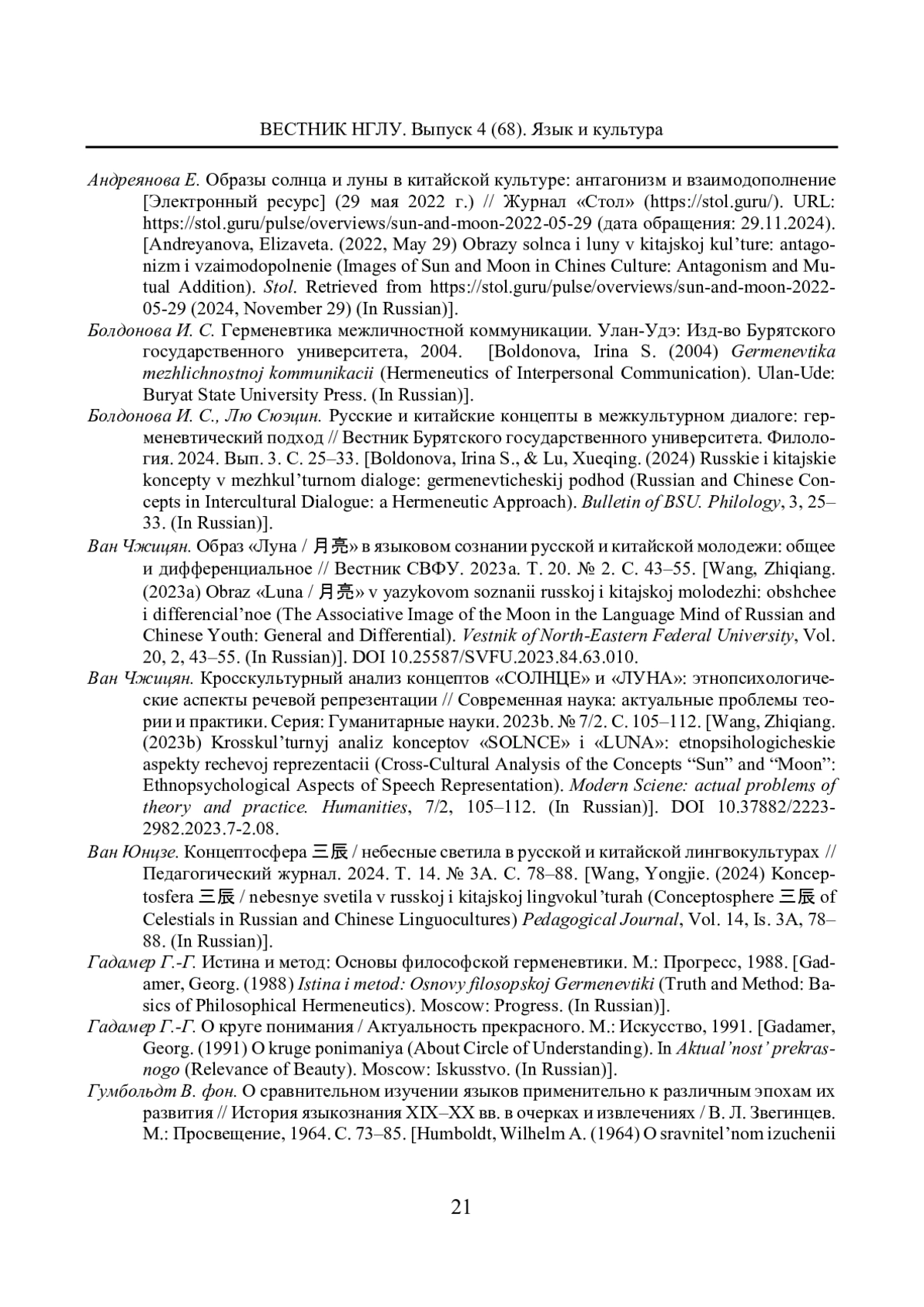 ВЕСТНИК НГЛУ. Выпуск 4 (68). Язык и культура

Андреянова Е. Образы солнца и луны в китайской культуре: антагонизм и взаимодополнение [Электронный ресурс] (29 мая 2022 г.) // Журнал «Стол» (https://stol.guru/). URL: https://stol.guru/pulse/overviews/sun-and-moon-2022-05-29 (дата обращения: 29.11.2024). [Andreyanova, Elizaveta. (2022, May 29) Obrazy solnca i luny v kitajskoj kul'ture: antagonizm i vzaimodopolnenie (Images of Sun and Moon in Chines Culture: Antagonism and Mutual Addition). Stol. Retrieved from https://stol.guru/pulse/overviews/sun-and-moon-2022-05-29 (2024, November 29) (In Russian)].

Болдонова И. С. Герменевтика межличностной коммуникации. Улан-Удэ: Изд-во Бурятского государственного университета, 2004. [Boldonova, Irina S. (2004) Germenevtika mezhlichnostnoj kommunikacii (Hermeneutics of Interpersonal Communication). Ulan-Ude: Buryat State University Press. (In Russian)].

Болдонова И. С., Лю Сюэцин. Русские и китайские концепты в межкультурном диалоге: герменевтический подход // Вестник Бурятского государственного университета. Филология. 2024. Вып. 3. С. 25–33. [Boldonova, Irina S., & Lu, Xueqing. (2024) Russkie i kitajskie koncepty v mezhkul'turnom dialoge: germenevticheskij podhod (Russian and Chinese Concepts in Intercultural Dialogue: a Hermeneutic Approach). Bulletin of BSU. Philology, 3, 25–33. (In Russian)].

Ван Чжицян. Образ «Луна / 月亮» в языковом сознании русской и китайской молодежи: общее и дифференциальное // Вестник СВФУ. 2023a. Т. 20. № 2. С. 43–55. [Wang, Zhiqiang. (2023a) Obraz «Luna / 月亮» v yazykovom soznanii russkoj i kitajskoj molodezhi: obshchee i differencial'noe (The Associative Image of the Moon in the Language Mind of Russian and Chinese Youth: General and Differential). Vestnik of North-Eastern Federal University, Vol. 20, 2, 43–55. (In Russian)]. DOI 10.25587/SVFU.2023.84.63.010.

Ван Чжицян. Кросскультурный анализ концептов «СОЛНЦЕ» и «ЛУНА»: этнопсихологические аспекты речевой репрезентации // Современная наука: актуальные проблемы теории и практики. Серия: Гуманитарные науки. 2023b. № 7/2. С. 105–112. [Wang, Zhiqiang. (2023b) Krosskul'turnyj analiz konceptov «SOLNCE» i «LUNA»: etnopsihologicheskie aspekty rechevoj reprezentacii (Cross-Cultural Analysis of the Concepts "Sun" and "Moon": Ethnopsychological Aspects of Speech Representation). Modern Sciene: actual problems of theory and practice. Humanities, 7/2, 105–112. (In Russian)]. DOI 10.37882/2223-2982.2023.7-2.08.

Ван Юнцзе. Концептосфера 三辰 / небесные светила в русской и китайской лингвокультурах // Педагогический журнал. 2024. Т. 14. № 3А. С. 78–88. [Wang, Yongjie. (2024) Konceptosfera 三辰 / nebesnye svetila v russkoj i kitajskoj lingvokul'turah (Conceptosphere 三辰 of Celestials in Russian and Chinese Linguocultures) Pedagogical Journal, Vol. 14, Is. 3A, 78–88. (In Russian)].

Гадамер Г.-Г. Истина и метод: Основы философской герменевтики. М.: Прогресс, 1988. [Gadamer, Georg. (1988) Istina i metod: Osnovy filosopskoj Germenevtiki (Truth and Method: Basics of Philosophical Hermeneutics). Moscow: Progress. (In Russian)].

Гадамер Г.-Г. О круге понимания / Актуальность прекрасного. М.: Искусство, 1991. [Gadamer, Georg. (1991) O kruge ponimaniya (About Circle of Understanding). In Aktual'nost' prekrasnogo (Relevance of Beauty). Moscow: Iskusstvo. (In Russian)].

Гумбольдт В. фон. О сравнительном изучении языков применительно к различным эпохам их развития // История языкознания XIX–XX вв. в очерках и извлечениях / В. Л. Звегинцев. М.: Просвещение, 1964. С. 73–85. [Humboldt, Wilhelm A. (1964) O sravnitel'nom izuchenii

21